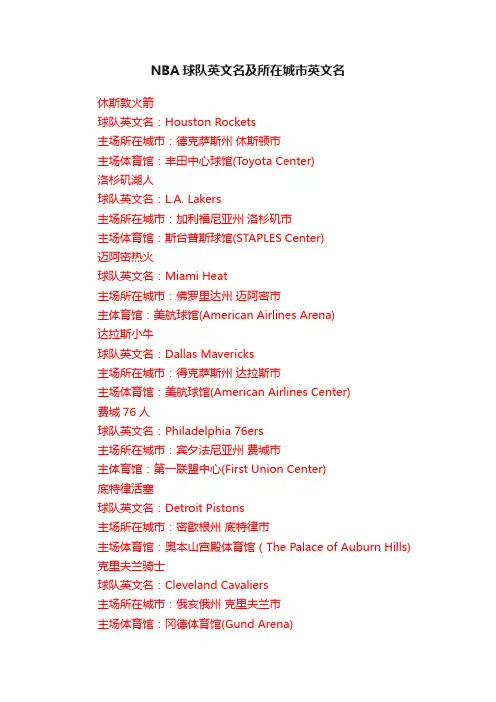 NBA 球队英文名及所在城市英文名

休斯敦火箭
球队英文名：Houston Rockets
主场所在城市：德克萨斯州 休斯顿市
主场体育馆：丰田中心球馆(Toyota Center)
洛杉矶湖人
球队英文名：L.A. Lakers
主场所在城市：加利福尼亚州 洛杉矶市
主场体育馆：斯台普斯球馆(STAPLES Center)
迈阿密热火
球队英文名：Miami Heat
主场所在城市：佛罗里达州 迈阿密市
主体育馆：美航球馆(American Airlines Arena)
达拉斯小牛
球队英文名：Dallas Mavericks
主场所在城市：得克萨斯州 达拉斯市
主场体育馆：美航球馆(American Airlines Center)
费城 76 人
球队英文名：Philadelphia 76ers
主场所在城市：宾夕法尼亚州 费城市
主体育馆：第一联盟中心(First Union Center)
底特律活塞
球队英文名：Detroit Pistons
主场所在城市：密歇根州 底特律市
主场体育馆：奥本山宫殿体育馆（The Palace of Auburn Hills)
克里夫兰骑士
球队英文名：Cleveland Cavaliers
主场所在城市：俄亥俄州 克里夫兰市
主场体育馆：冈德体育馆(Gund Arena)